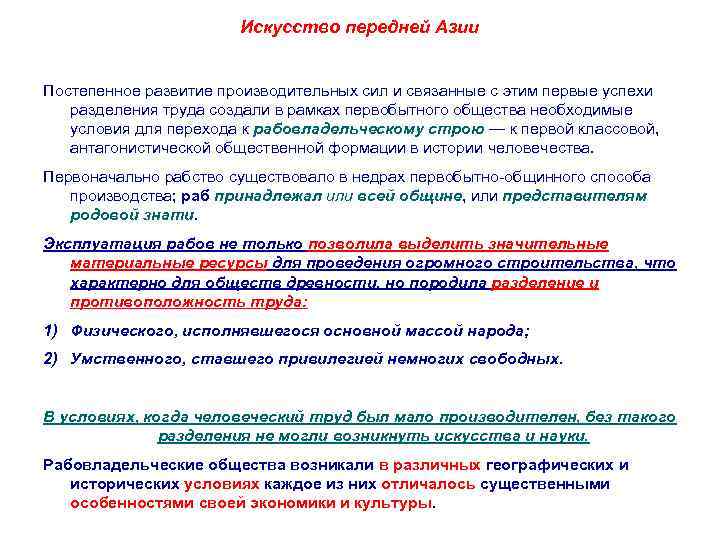 Искусство передней Азии

Постепенное развитие производительных сил и связанные с этим первые успехи разделения труда создали в рамках первобытного общества необходимые условия для перехода к рабовладельческому строю — к первой классовой, антагонистической общественной формации в истории человечества.

Первоначально рабство существовало в недрах первобытно-общинного способа производства; раб принадлежал или всей общине, или представителям родовой знати.

Эксплуатация рабов не только позволила выделить значительные материальные ресурсы для проведения огромного строительства, что характерно для обществ древности, но породила разделение и противоположность труда:

1) Физического, исполнявшегося основной массой народа;

2) Умственного, ставшего привилегией немногих свободных.

В условиях, когда человеческий труд был мало производителен, без такого разделения не могли возникнуть искусства и науки.

Рабовладельческие общества возникали в различных географических и исторических условиях каждое из них отличалось существенными особенностями своей экономики и культуры.